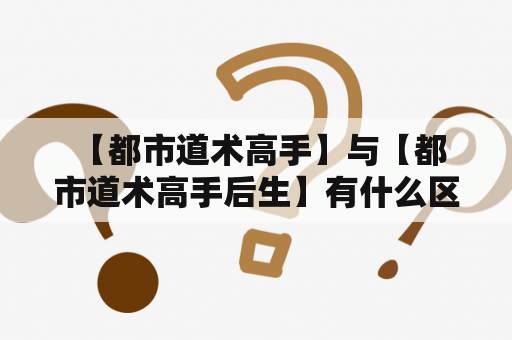 【都市道术高手】与【都市道术高手后生】有什么区